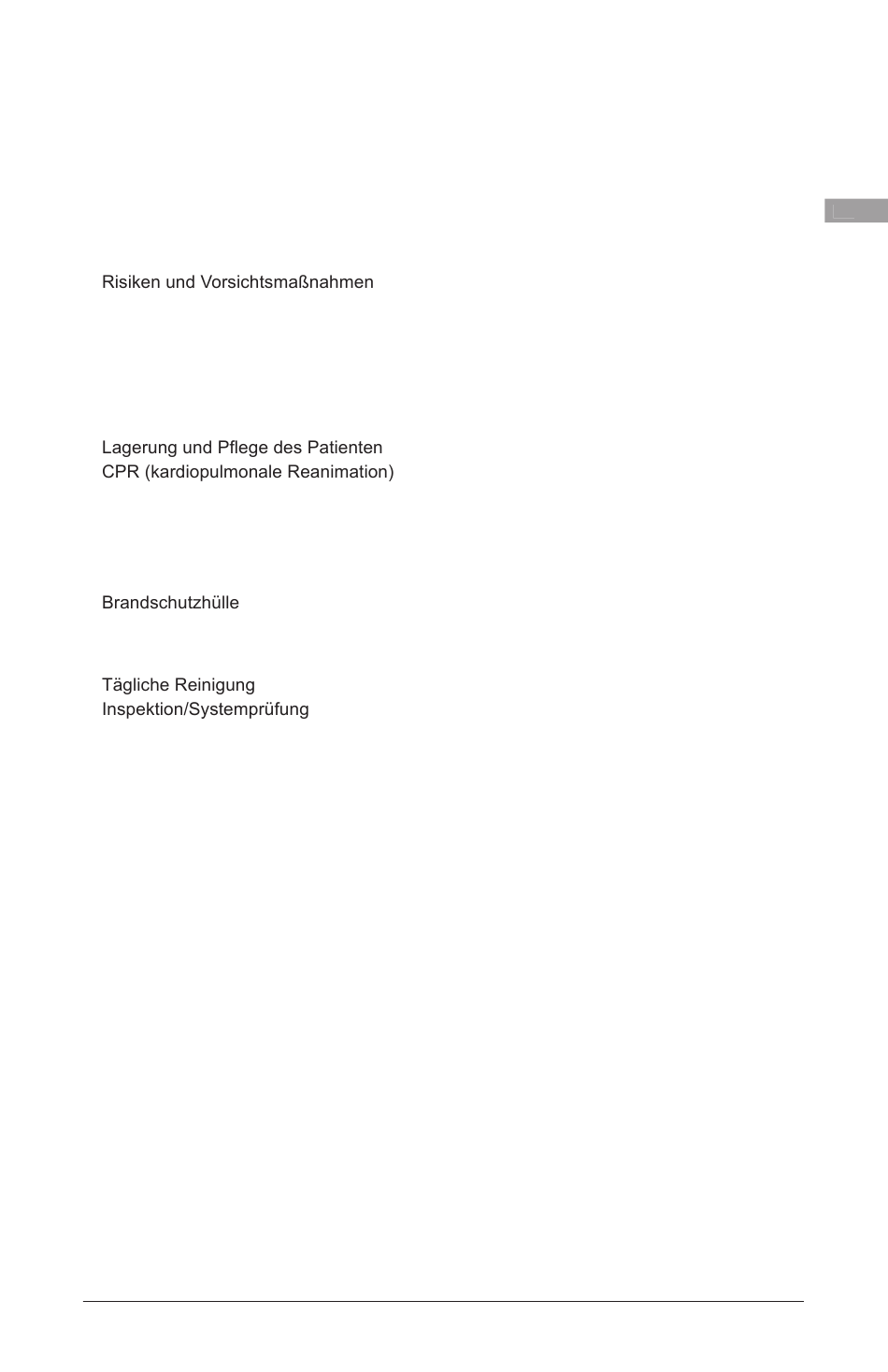 Risiken und Vorsichtsmaßnahmen

Lagerung und Pflege des Patienten
CPR (kardiopulmonale Reanimation)

Brandschutzhülle

Tägliche Reinigung
Inspektion/Systemprüfung